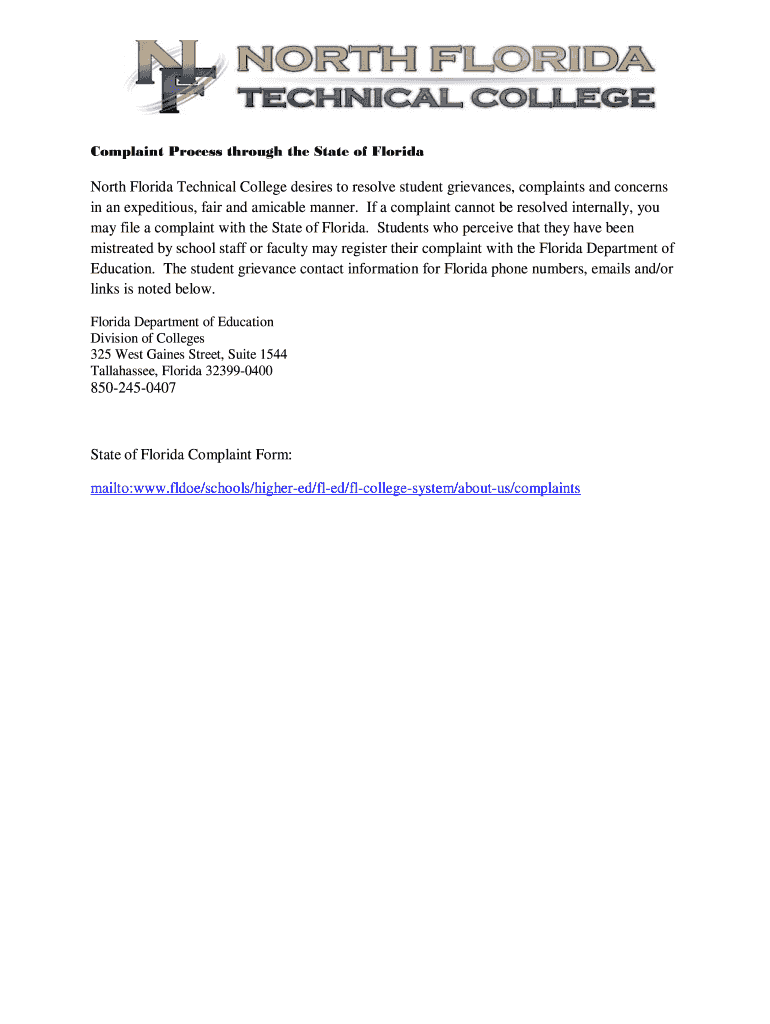 NF NORTH FLORIDA TECHNICAL COLLEGE

Complaint Process through the State of Florida

North Florida Technical College desires to resolve student grievances, complaints and concerns in an expeditious, fair and amicable manner. If a complaint cannot be resolved internally, you may file a complaint with the State of Florida. Students who perceive that they have been mistreated by school staff or faculty may register their complaint with the Florida Department of Education. The student grievance contact information for Florida phone numbers, emails and/or links is noted below.

Florida Department of Education
Division of Colleges
325 West Gaines Street, Suite 1544
Tallahassee, Florida 32399-0400
850-245-0407

State of Florida Complaint Form:

mailto:www.fldoe/schools/higher-ed/fl-ed/fl-college-system/about-us/complaints